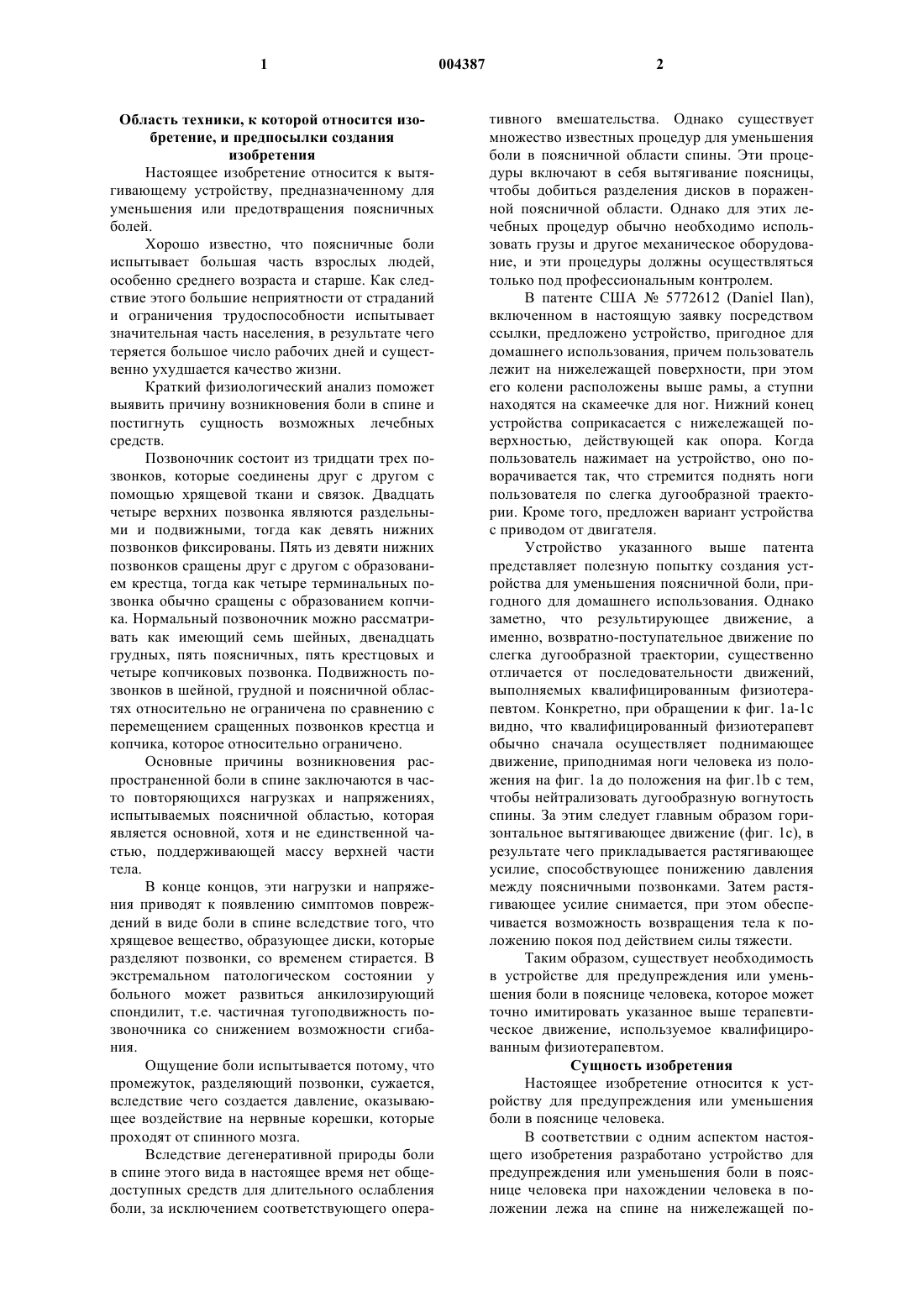 1 004387 2

**Область техники, к которой относится изобретение, и предпосылки создания изобретения**

Настоящее изобретение относится к вытягивающему устройству, предназначенному для уменьшения или предотвращения поясничных болей.

Хорошо известно, что поясничные боли испытывает большая часть взрослых людей, особенно среднего возраста и старше. Как следствие этого большие неприятности от страданий и ограничения трудоспособности испытывает значительная часть населения, в результате чего теряется большое число рабочих дней и существенно ухудшается качество жизни.

Краткий физиологический анализ поможет выявить причину возникновения боли в спине и постигнуть сущность возможных лечебных средств.

Позвоночник состоит из тридцати трех позвонков, которые соединены друг с другом с помощью хрящевой ткани и связок. Двадцать четыре верхних позвонка являются раздельными и подвижными, тогда как девять нижних позвонков фиксированы. Пять из девяти нижних позвонков сращены друг с другом с образованием крестца, тогда как четыре терминальных позвонка обычно сращены с образованием копчика. Нормальный позвоночник можно рассматривать как имеющий семь шейных, двенадцать грудных, пять поясничных, пять крестцовых и четыре копчиковых позвонка. Подвижность позвонков в шейной, грудной и поясничной областях относительно не ограничена по сравнению с перемещением сращенных позвонков крестца и копчика, которое относительно ограничено.

Основные причины возникновения распространенной боли в спине заключаются в часто повторяющихся нагрузках и напряжениях, испытываемых поясничной областью, которая является основной, хотя и не единственной частью, поддерживающей массу верхней части тела.

В конце концов, эти нагрузки и напряжения приводят к появлению симптомов повреждений в виде боли в спине вследствие того, что хрящевое вещество, образующее диски, которые разделяют позвонки, со временем стирается. В экстремальном патологическом состоянии у больного может развиться анкилозирующий спондилит, т.е. частичная тугоподвижность позвоночника со снижением возможности сгибания.

Ощущение боли испытывается потому, что промежуток, разделяющий позвонки, сужается, вследствие чего создается давление, оказывающее воздействие на нервные корешки, которые проходят от спинного мозга.

Вследствие дегенеративной природы боли в спине этого вида в настоящее время нет общедоступных средств для длительного ослабления боли, за исключением соответствующего оперативного вмешательства. Однако существует множество известных процедур для уменьшения боли в поясничной области спины. Эти процедуры включают в себя вытягивание поясницы, чтобы добиться разделения дисков в пораженной поясничной области. Однако для этих лечебных процедур обычно необходимо использовать грузы и другое механическое оборудование, и эти процедуры должны осуществляться только под профессиональным контролем.

В патенте США № 5772612 (Daniel Ilan), включенном в настоящую заявку посредством ссылки, предложено устройство, пригодное для домашнего использования, причем пользователь лежит на нижележащей поверхности, при этом его колени расположены выше рамы, а ступни находятся на скамеечке для ног. Нижний конец устройства соприкасается с нижележащей поверхностью, действующей как опора. Когда пользователь нажимает на устройство, оно поворачивается так, что стремится поднять ноги пользователя по слегка дугообразной траектории. Кроме того, предложен вариант устройства с приводом от двигателя.

Устройство указанного выше патента представляет полезную попытку создания устройства для уменьшения поясничной боли, пригодного для домашнего использования. Однако заметно, что результирующее движение, а именно, возвратно-поступательное движение по слегка дугообразной траектории, существенно отличается от последовательности движений, выполняемых квалифицированным физиотерапевтом. Конкретно, при обращении к фиг. 1а-1с видно, что квалифицированный физиотерапевт обычно сначала осуществляет поднимающее движение, приподнимая ноги человека из положения на фиг. 1а до положения на фиг.1b с тем, чтобы нейтрализовать дугообразную вогнутость спины. За этим следует главным образом горизонтальное вытягивающее движение (фиг. 1с), в результате чего прикладывается растягивающее усилие, способствующее понижению давления между поясничными позвонками. Затем растягивающее усилие снимается, при этом обеспечивается возможность возвращения тела к положению покоя под действием силы тяжести.

Таким образом, существует необходимость в устройстве для предупреждения или уменьшения боли в пояснице человека, которое может точно имитировать указанное выше терапевтическое движение, используемое квалифицированным физиотерапевтом.

**Сущность изобретения**

Настоящее изобретение относится к устройству для предупреждения или уменьшения боли в пояснице человека.

В соответствии с одним аспектом настоящего изобретения разработано устройство для предупреждения или уменьшения боли в пояснице человека при нахождении человека в положении лежа на спине на нижележащей по-